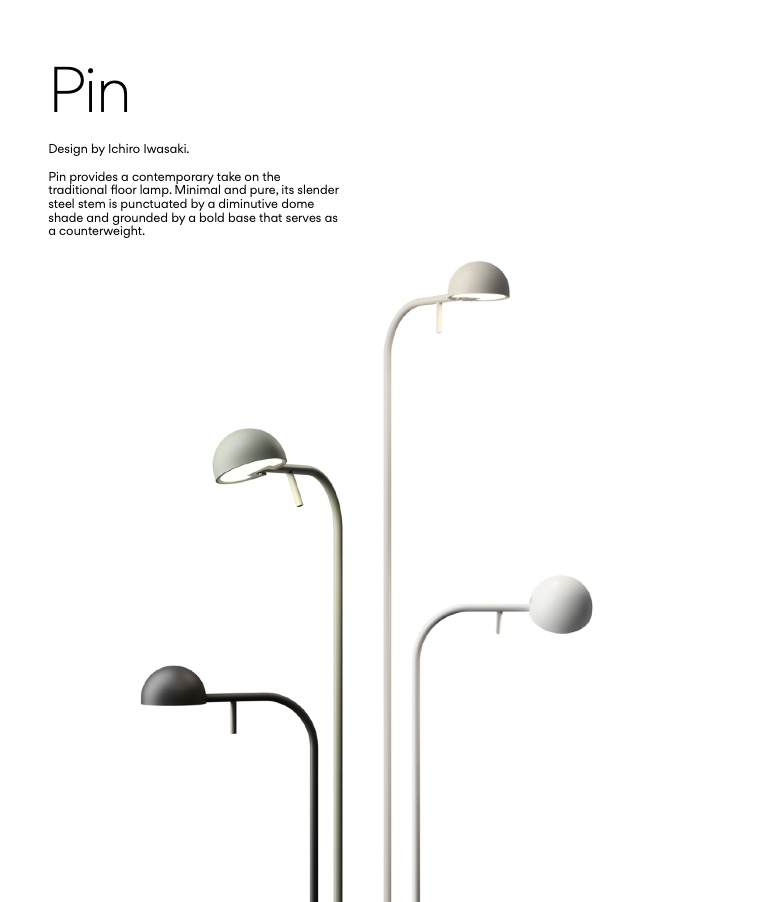 Pin

Design by Ichiro Iwasaki.

Pin provides a contemporary take on the traditional floor lamp. Minimal and pure, its slender steel stem is punctuated by a diminutive dome shade and grounded by a bold base that serves as a counterweight.